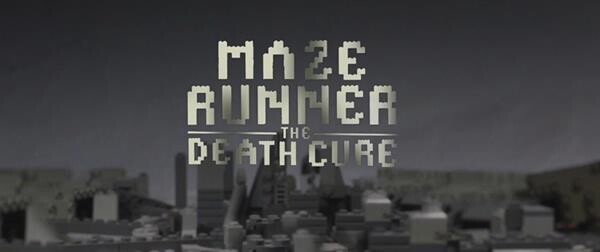 MAZE
RUNNER
THE
DEATH CURE